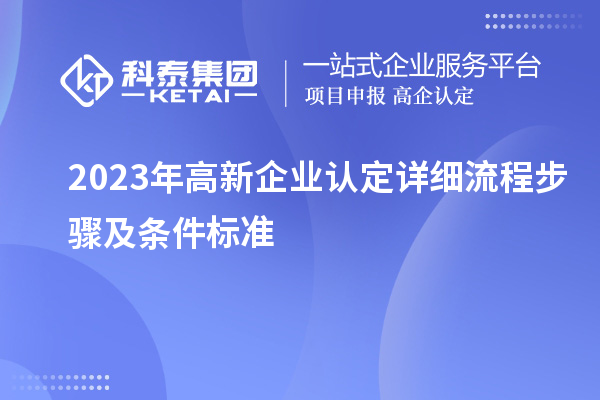 科泰集团
KETAI

一站式企业服务平台
项目申报 高企认定

2023年高新企业认定详细流程步骤及条件标准